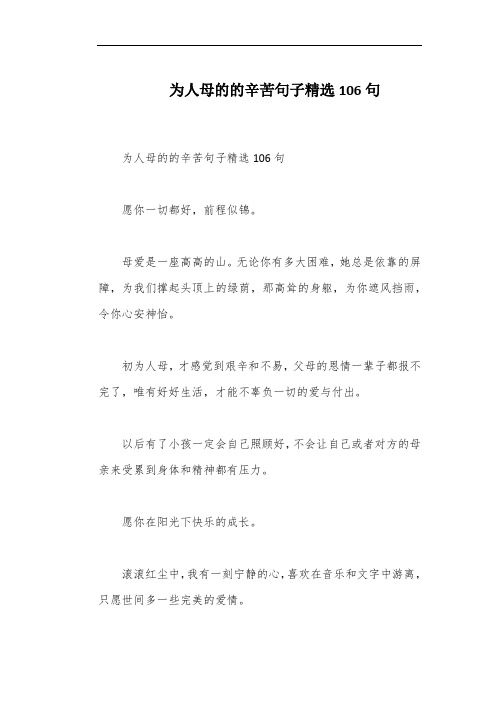 为人母的的辛苦句子精选 106 句

为人母的的辛苦句子精选 106 句

愿你一切都好，前程似锦。

母爱是一座高高的山。无论你有多大困难，她总是依靠的屏障，为我们撑起头顶上的绿荫，那高耸的身躯，为你遮风挡雨，令你心安神怡。

初为人母，才感觉到艰辛和不易，父母的恩情一辈子都报不完了，唯有好好生活，才能不辜负一切的爱与付出。

以后有了小孩一定会自己照顾好，不会让自己或者对方的母亲来受累到身体和精神都有压力。

愿你在阳光下快乐的成长。

滚滚红尘中，我有一刻宁静的心，喜欢在音乐和文字中游离，只愿世间多一些完美的爱情。